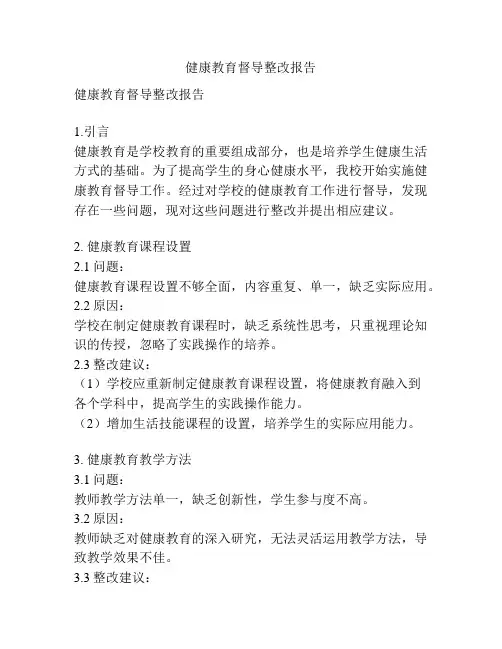 健康教育督导整改报告

健康教育督导整改报告

1.引言
健康教育是学校教育的重要组成部分，也是培养学生健康生活方式的基础。为了提高学生的身心健康水平，我校开始实施健康教育督导工作。经过对学校的健康教育工作进行督导，发现存在一些问题，现对这些问题进行整改并提出相应建议。

2. 健康教育课程设置
2.1 问题：
健康教育课程设置不够全面，内容重复、单一，缺乏实际应用。
2.2 原因：
学校在制定健康教育课程时，缺乏系统性思考，只重视理论知识的传授，忽略了实践操作的培养。
2.3 整改建议：
（1）学校应重新制定健康教育课程设置，将健康教育融入到各个学科中，提高学生的实践操作能力。
（2）增加生活技能课程的设置，培养学生的实际应用能力。

3. 健康教育教学方法
3.1 问题：
教师教学方法单一，缺乏创新性，学生参与度不高。
3.2 原因：
教师缺乏对健康教育的深入研究，无法灵活运用教学方法，导致教学效果不佳。
3.3 整改建议：